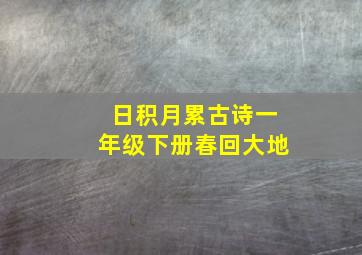 日积月累古诗一年级下册春回大地